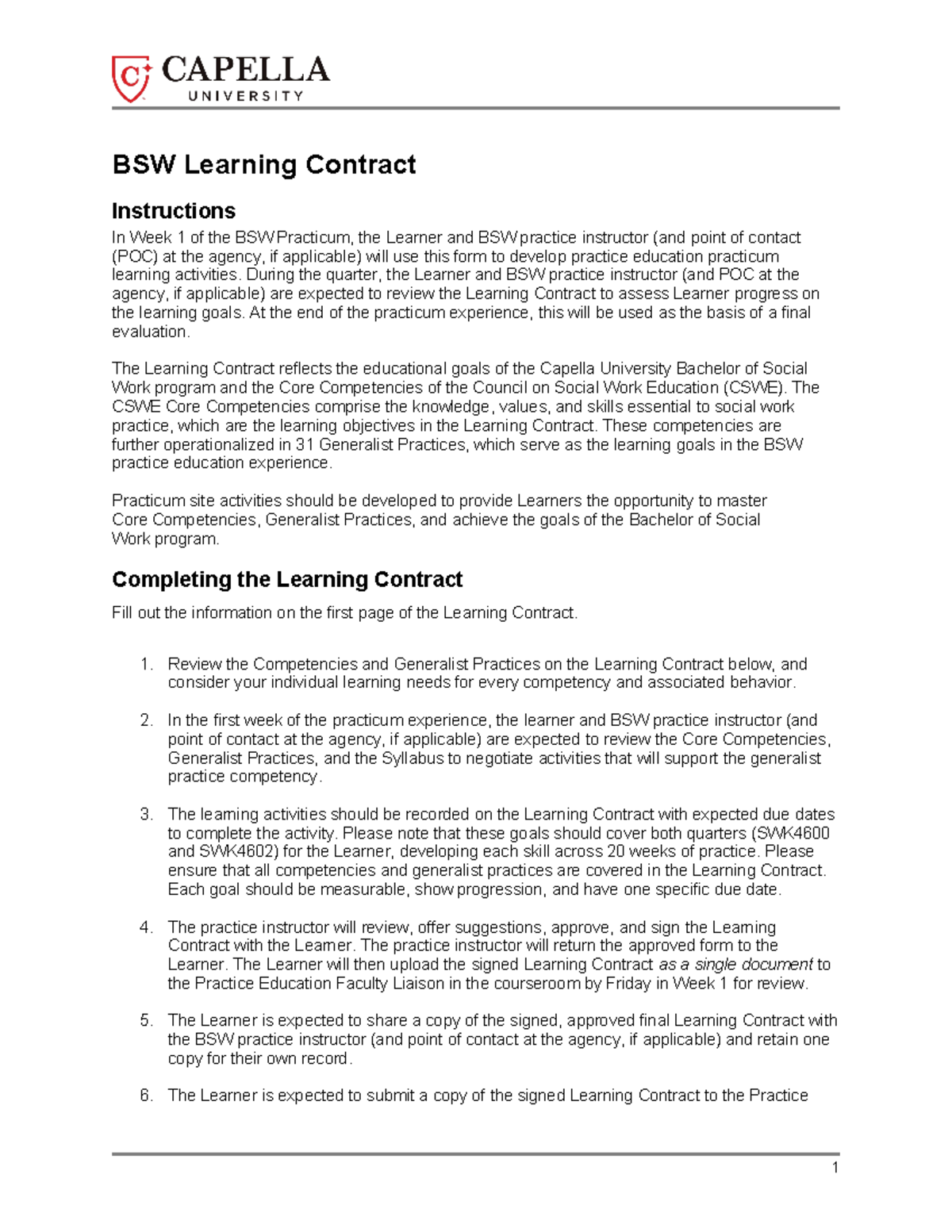 CAPELLA
UNIVERSITY

BSW Learning Contract

Instructions

In Week 1 of the BSW Practicum, the Learner and BSW practice instructor (and point of contact (POC) at the agency, if applicable) will use this form to develop practice education practicum learning activities. During the quarter, the Learner and BSW practice instructor (and POC at the agency, if applicable) are expected to review the Learning Contract to assess Learner progress on the learning goals. At the end of the practicum experience, this will be used as the basis of a final evaluation.

The Learning Contract reflects the educational goals of the Capella University Bachelor of Social Work program and the Core Competencies of the Council on Social Work Education (CSWE). The CSWE Core Competencies comprise the knowledge, values, and skills essential to social work practice, which are the learning objectives in the Learning Contract. These competencies are further operationalized in 31 Generalist Practices, which serve as the learning goals in the BSW practice education experience.

Practicum site activities should be developed to provide Learners the opportunity to master Core Competencies, Generalist Practices, and achieve the goals of the Bachelor of Social Work program.

Completing the Learning Contract

Fill out the information on the first page of the Learning Contract.

1. Review the Competencies and Generalist Practices on the Learning Contract below, and consider your individual learning needs for every competency and associated behavior.

2. In the first week of the practicum experience, the learner and BSW practice instructor (and point of contact at the agency, if applicable) are expected to review the Core Competencies, Generalist Practices, and the Syllabus to negotiate activities that will support the generalist practice competency.

3. The learning activities should be recorded on the Learning Contract with expected due dates to complete the activity. Please note that these goals should cover both quarters (SWK4600 and SWK4602) for the Learner, developing each skill across 20 weeks of practice. Please ensure that all competencies and generalist practices are covered in the Learning Contract. Each goal should be measurable, show progression, and have one specific due date.

4. The practice instructor will review, offer suggestions, approve, and sign the Learning Contract with the Learner. The practice instructor will return the approved form to the Learner. The Learner will then upload the signed Learning Contract as a single document to the Practice Education Faculty Liaison in the courseroom by Friday in Week 1 for review.

5. The Learner is expected to share a copy of the signed, approved final Learning Contract with the BSW practice instructor (and point of contact at the agency, if applicable) and retain one copy for their own record.

6. The Learner is expected to submit a copy of the signed Learning Contract to the Practice

1